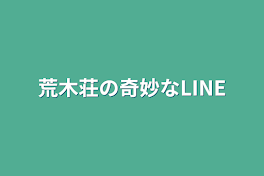 荒木荘の奇妙なLINE